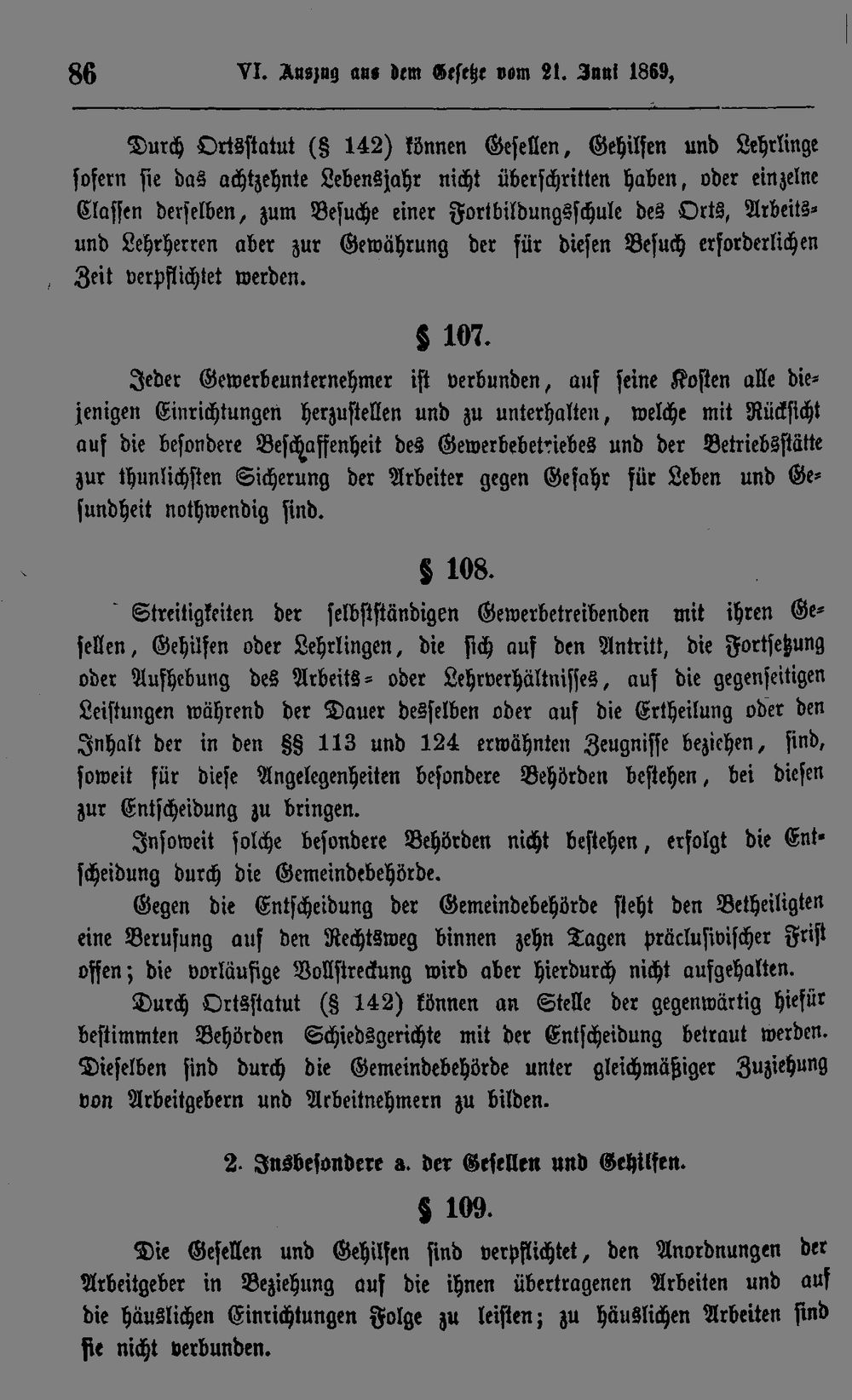 86 VI. Auszug aus dem Gesetze vom 21. Juni 1869,

Durch Ortsstatut (§ 142) können Gesellen, Gehilfen und Lehrlinge sofern sie das achtzehnte Lebensjahr nicht überschritten haben, oder einzelne Classen derselben, zum Besuche einer Fortbildungsschule des Orts, Arbeits- und Lehrherren aber zur Gewährung der für diesen Besuch erforderlichen Zeit verpflichtet werden.

§ 107.

Jeder Gewerbeunternehmer ist verbunden, auf seine Kosten alle diejenigen Einrichtungen herzustellen und zu unterhalten, welche mit Rücksicht auf die besondere Beschaffenheit des Gewerbebetriebes und der Betriebsstätte zur thunlichsten Sicherung der Arbeiter gegen Gefahr für Leben und Gesundheit nothwendig sind.

§ 108.

Streitigkeiten der selbstständigen Gewerbetreibenden mit ihren Gesellen, Gehilfen oder Lehrlingen, die sich auf den Antritt, die Fortsetzung oder Aufhebung des Arbeits- oder Lehrverhältnisses, auf die gegenseitigen Leistungen während der Dauer desselben oder auf die Ertheilung oder den Inhalt der in den §§ 113 und 124 erwähnten Zeugnisse beziehen, sind, soweit für diese Angelegenheiten besondere Behörden bestehen, bei diesen zur Entscheidung zu bringen.

Insoweit solche besondere Behörden nicht bestehen, erfolgt die Entscheidung durch die Gemeindebehörde.

Gegen die Entscheidung der Gemeindebehörde steht den Betheiligten eine Berufung auf den Rechtsweg binnen zehn Tagen präclusivischer Frist offen; die vorläufige Vollstreckung wird aber hierdurch nicht aufgehalten.

Durch Ortsstatut (§ 142) können an Stelle der gegenwärtig hiefür bestimmten Behörden Schiedsgerichte mit der Entscheidung betraut werden. Dieselben sind durch die Gemeindebehörde unter gleichmäßiger Zuziehung von Arbeitgebern und Arbeitnehmern zu bilden.

2. Insbesondere a. der Gesellen und Gehilfen.

§ 109.

Die Gesellen und Gehilfen sind verpflichtet, den Anordnungen der Arbeitgeber in Beziehung auf die ihnen übertragenen Arbeiten und auf die häuslichen Einrichtungen Folge zu leisten; zu häuslichen Arbeiten sind sie nicht verbunden.